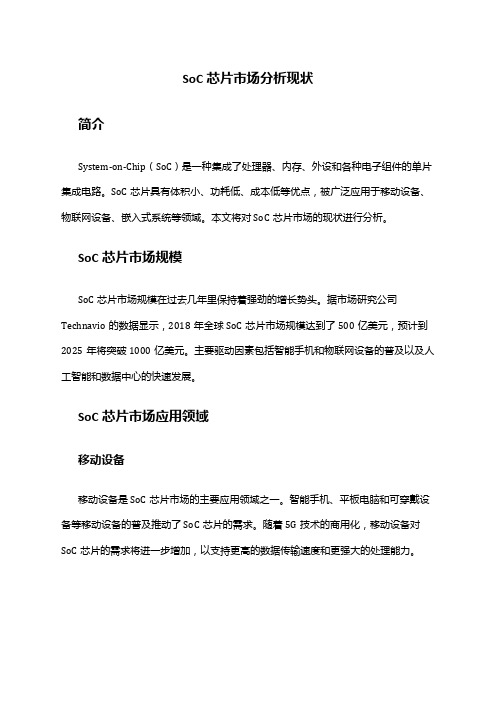 SoC 芯片市场分析现状

简介

System-on-Chip（SoC）是一种集成了处理器、内存、外设和各种电子组件的单片集成电路。SoC 芯片具有体积小、功耗低、成本低等优点，被广泛应用于移动设备、物联网设备、嵌入式系统等领域。本文将对 SoC 芯片市场的现状进行分析。

SoC 芯片市场规模

SoC 芯片市场规模在过去几年里保持着强劲的增长势头。据市场研究公司 Technavio 的数据显示，2018 年全球 SoC 芯片市场规模达到了 500 亿美元，预计到 2025 年将突破 1000 亿美元。主要驱动因素包括智能手机和物联网设备的普及以及人工智能和数据中心的快速发展。

SoC 芯片市场应用领域

移动设备

移动设备是 SoC 芯片市场的主要应用领域之一。智能手机、平板电脑和可穿戴设备等移动设备的普及推动了 SoC 芯片的需求。随着 5G 技术的商用化，移动设备对 SoC 芯片的需求将进一步增加，以支持更高的数据传输速度和更强大的处理能力。